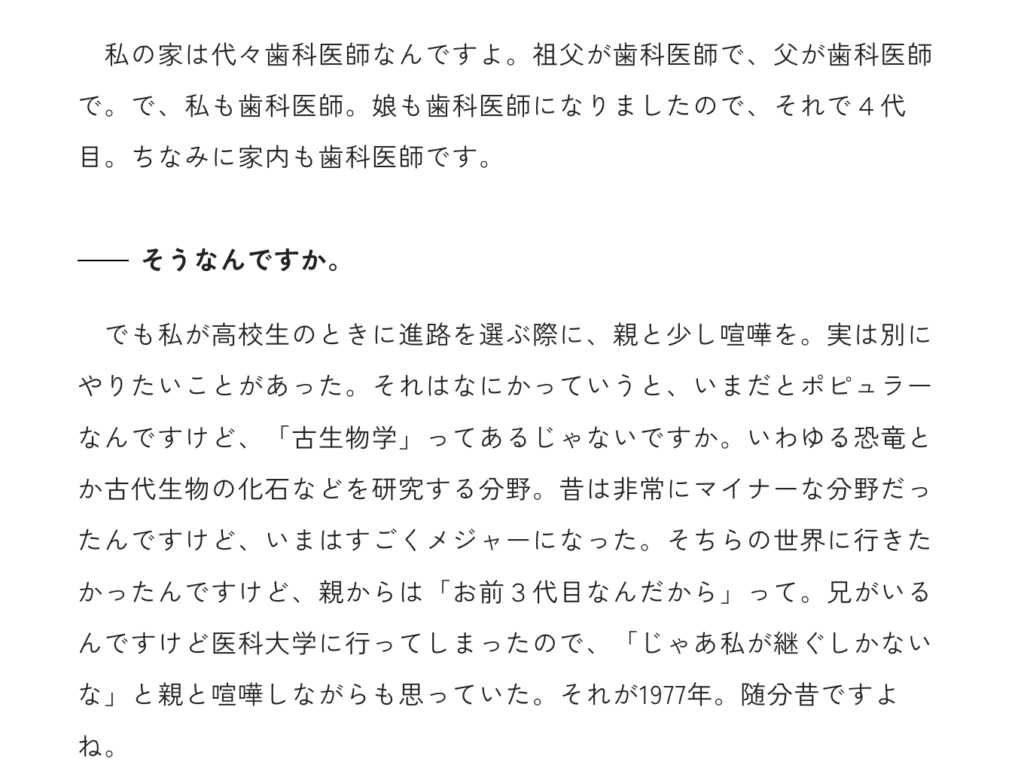 私の家は代々歯科医師なんですよ。祖父が歯科医師で、父が歯科医師で。で、私も歯科医師。娘も歯科医師になりましたので、それで４代目。ちなみに家内も歯科医師です。

—— そうなんですか。

でも私が高校生のときに進路を選ぶ際に、親と少し喧嘩を。実は別にやりたいことがあった。それはなにかっていうと、いまだとポピュラーなんですけど、「古生物学」ってあるじゃないですか。いわゆる恐竜とか古代生物の化石などを研究する分野。昔は非常にマイナーな分野だったんですけど、いまはすごくメジャーになった。そちらの世界に行きたかったんですけど、親からは「お前３代目なんだから」って。兄がいるんですけど医科大学に行ってしまったので、「じゃあ私が継ぐしかないな」と親と喧嘩しながらも思っていた。それが1977年。随分昔ですよね。